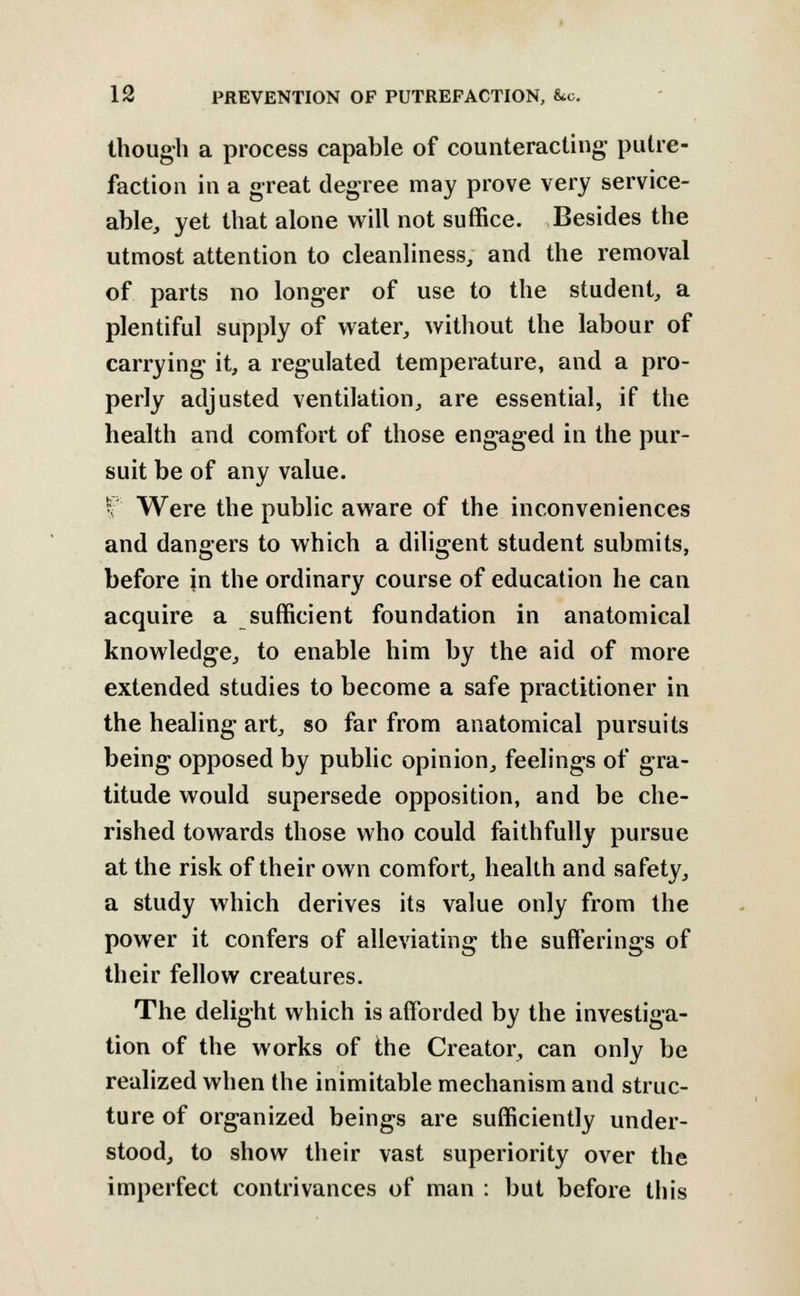 12 PREVENTION OF PUTREFACTION, &c.

though a process capable of counteracting putrefaction in a great degree may prove very serviceable, yet that alone will not suffice. Besides the utmost attention to cleanliness, and the removal of parts no longer of use to the student, a plentiful supply of water, without the labour of carrying it, a regulated temperature, and a properly adjusted ventilation, are essential, if the health and comfort of those engaged in the pursuit be of any value.

Were the public aware of the inconveniences and dangers to which a diligent student submits, before in the ordinary course of education he can acquire a sufficient foundation in anatomical knowledge, to enable him by the aid of more extended studies to become a safe practitioner in the healing art, so far from anatomical pursuits being opposed by public opinion, feelings of gratitude would supersede opposition, and be cherished towards those who could faithfully pursue at the risk of their own comfort, health and safety, a study which derives its value only from the power it confers of alleviating the sufferings of their fellow creatures.

The delight which is afforded by the investigation of the works of the Creator, can only be realized when the inimitable mechanism and structure of organized beings are sufficiently understood, to show their vast superiority over the imperfect contrivances of man : but before this